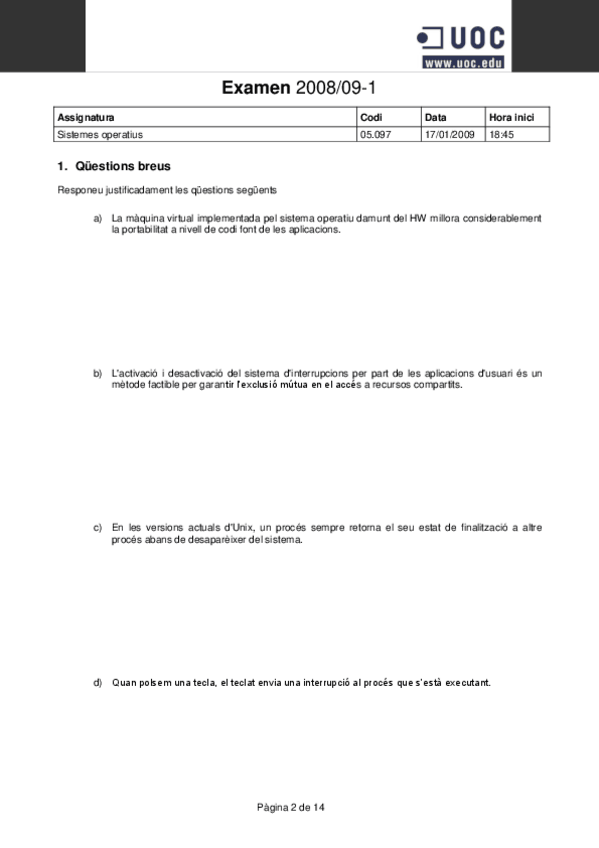 UOC
www.uoc.edu

Examen 2008/09-1

| Assignatura | Codi | Data | Hora inici |
|---|---|---|---|
| Sistemes operatius | 05.097 | 17/01/2009 | 18:45 |

1. Qüestions breus

Responeu justificadament les qüestions següents

a) La màquina virtual implementada pel sistema operatiu damunt del HW millora considerablement la portabilitat a nivell de codi font de les aplicacions.

b) L'activació i desactivació del sistema d'interrupcions per part de les aplicacions d'usuari és un mètode factible per garantir l'exclusió mútua en el accés a recursos compartits.

c) En les versions actuals d'Unix, un procés sempre retorna el seu estat de finalització a altre procés abans de desaparèixer del sistema.

d) Quan polsem una tecla, el teclat envia una interrupció al procés que s'està executant.

Pàgina 2 de 14